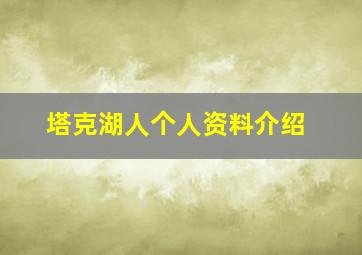 塔克湖人个人资料介绍